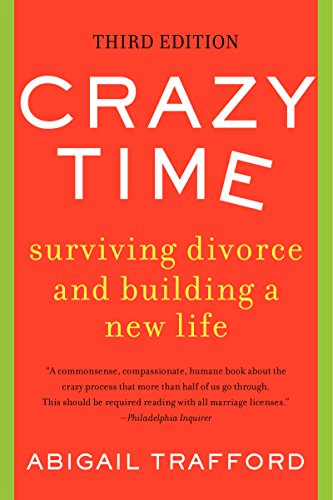 THIRD EDITION

CRAZY TIME

surviving divorce and building a new life

"A commonsense, compassionate, humane book about the crazy process that more than half of us go through. This should be required reading with all marriage licenses."
—Philadelphia Inquirer

ABIGAIL TRAFFORD